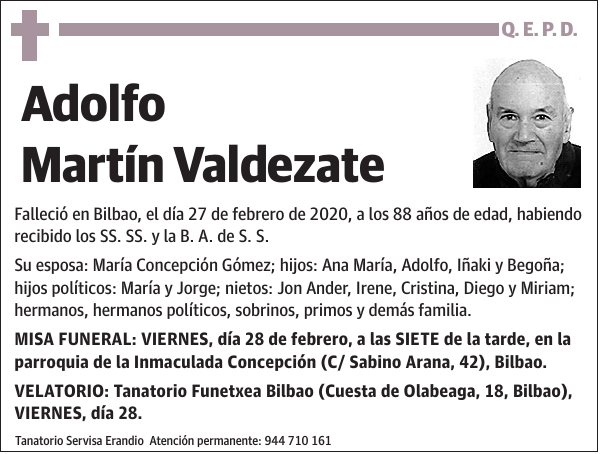 Q. E. P. D.

Adolfo
Martín Valdezate

Falleció en Bilbao, el día 27 de febrero de 2020, a los 88 años de edad, habiendo recibido los SS. SS. y la B. A. de S. S.

Su esposa: María Concepción Gómez; hijos: Ana María, Adolfo, Iñaki y Begoña; hijos políticos: María y Jorge; nietos: Jon Ander, Irene, Cristina, Diego y Miriam; hermanos, hermanos políticos, sobrinos, primos y demás familia.

MISA FUNERAL: VIERNES, día 28 de febrero, a las SIETE de la tarde, en la parroquia de la Inmaculada Concepción (C/ Sabino Arana, 42), Bilbao.

VELATORIO: Tanatorio Funetxea Bilbao (Cuesta de Olabeaga, 18, Bilbao), VIERNES, día 28.

Tanatorio Servisa Erandio Atención permanente: 944 710 161